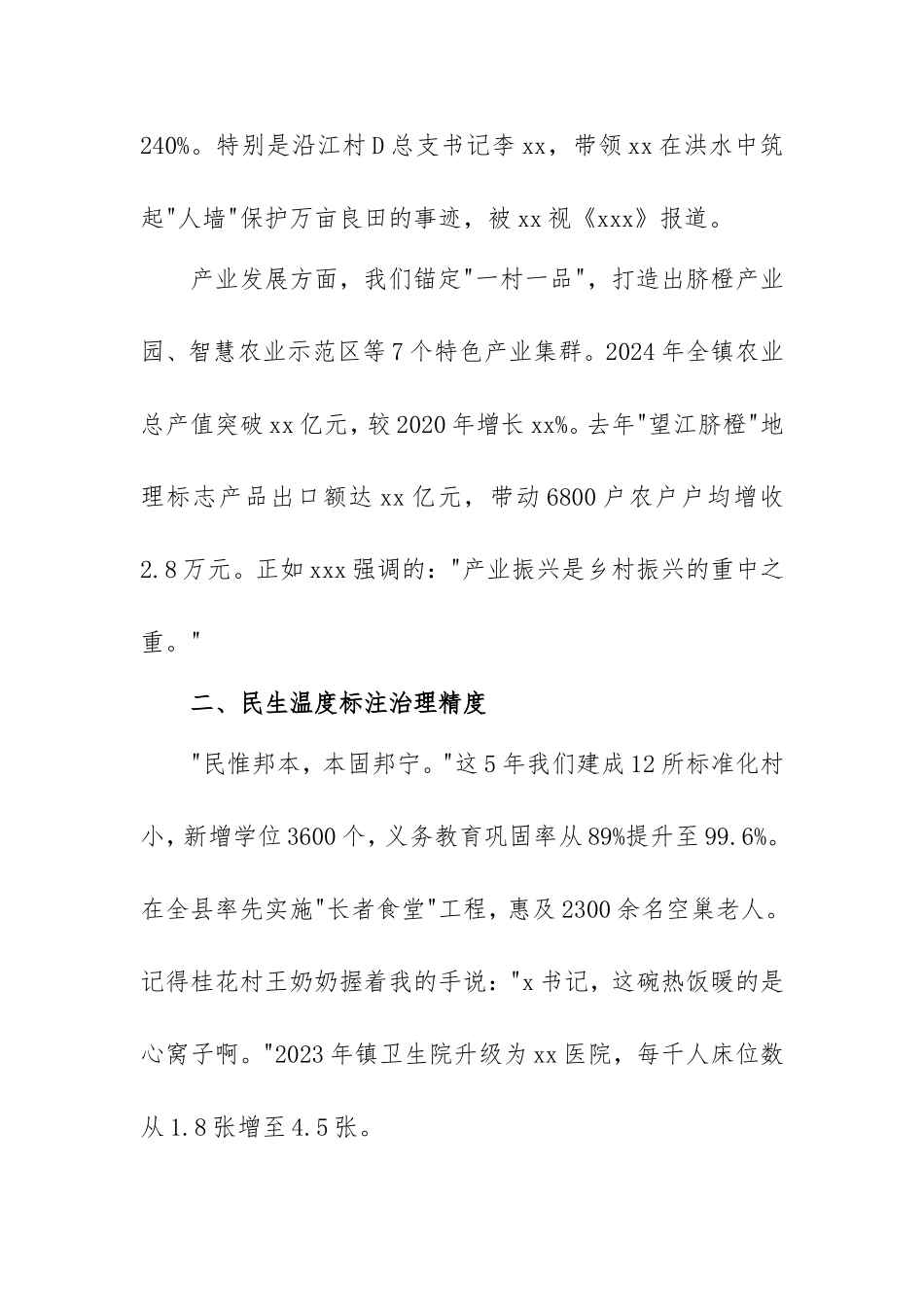 240%。特别是沿江村D总支书记李xx，带领xx在洪水中筑起"人墙"保护万亩良田的事迹，被xx视《xxx》报道。

产业发展方面，我们锚定"一村一品"，打造出脐橙产业园、智慧农业示范区等7个特色产业集群。2024年全镇农业总产值突破xx亿元，较2020年增长xx%。去年"望江脐橙"地理标志产品出口额达xx亿元，带动6800户农户户均增收2.8万元。正如xxx强调的："产业振兴是乡村振兴的重中之重。"

二、民生温度标注治理精度

"民惟邦本，本固邦宁。"这5年我们建成12所标准化村小，新增学位3600个，义务教育巩固率从89%提升至99.6%。在全县率先实施"长者食堂"工程，惠及2300余名空巢老人。记得桂花村王奶奶握着我的手说："x书记，这碗热饭暖的是心窝子啊。"2023年镇卫生院升级为xx医院，每千人床位数从1.8张增至4.5张。